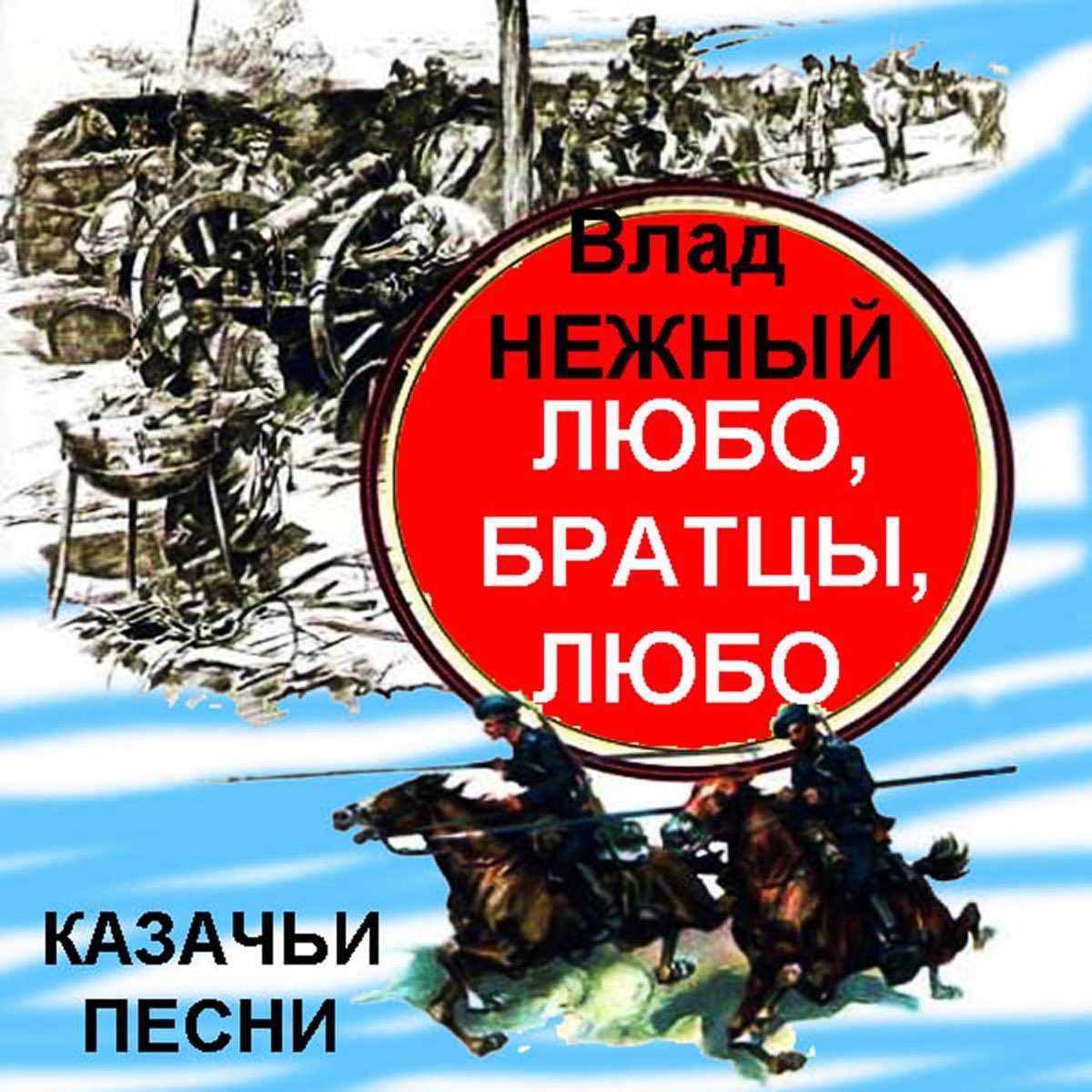 Влад
НЕЖНЫЙ
ЛЮБО,
БРАТЦЫ,
ЛЮБО

КАЗАЧЬИ
ПЕСНИ